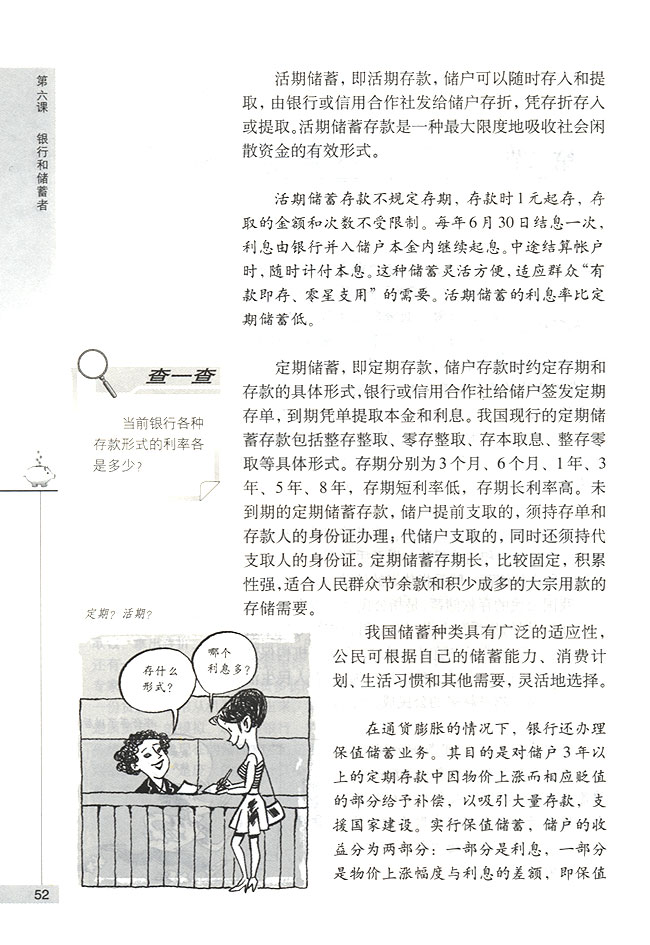 第六课 银行和储蓄者

活期储蓄，即活期存款，储户可以随时存入和提取，由银行或信用合作社发给储户存折，凭存折存入或提取。活期储蓄存款是一种最大限度地吸收社会闲散资金的有效形式。

活期储蓄存款不规定存期，存款时1元起存，存取的金额和次数不受限制。每年6月30日结息一次，利息由银行并入储户本金内继续起息。中途结算帐户时，随时计付本息。这种储蓄灵活方便，适应群众“有款即存、零星支用”的需要。活期储蓄的利息率比定期储蓄低。

查一查

当前银行各种存款形式的利率各是多少？

定期储蓄，即定期存款，储户存款时约定存期和存款的具体形式，银行或信用合作社给储户签发定期存单，到期凭单提取本金和利息。我国现行的定期储蓄存款包括整存整取、零存整取、存本取息、整存零取等具体形式。存期分别为3个月、6个月、1年、3年、5年、8年，存期短利率低，存期长利率高。未到期的定期储蓄存款，储户提前支取的，须持存单和存款人的身份证办理；代储户支取的，同时还须持代支取人的身份证。定期储蓄存期长，比较固定，积累性强，适合人民群众节余款和积少成多的大宗用款的存储需要。

定期？活期？

存什么形式？

哪个利息多？

我国储蓄种类具有广泛的适应性，公民可根据自己的储蓄能力、消费计划、生活习惯和其他需要，灵活地选择。

在通货膨胀的情况下，银行还办理保值储蓄业务。其目的是对储户3年以上的定期存款中因物价上涨而相应贬值的部分给予补偿，以吸引大量存款，支援国家建设。实行保值储蓄，储户的收益分为两部分：一部分是利息，一部分是物价上涨幅度与利息的差额，即保值

52